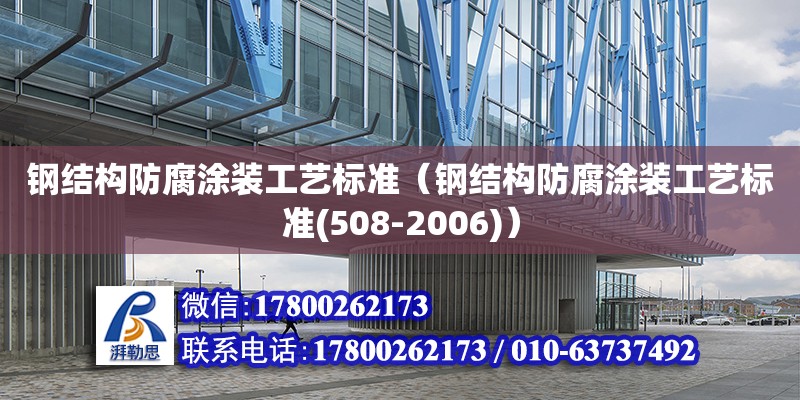 钢结构防腐涂装工艺标准（钢结构防腐涂装工艺标准(508-2006)）

湃勒思

微信:17800262173

联系电话:17800262173 / 010-63737492